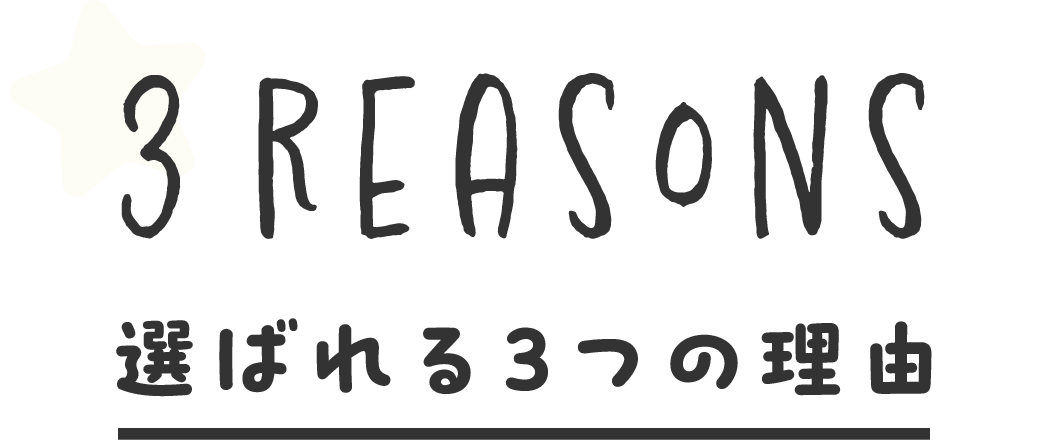 3 REASONS

選ばれる3つの理由